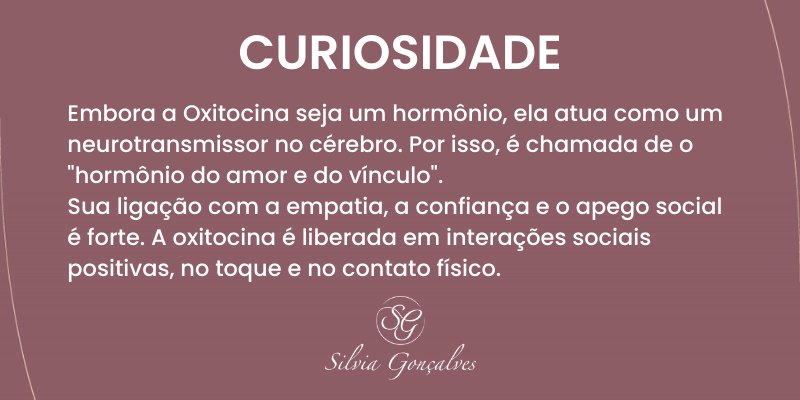 CURIOSIDADE

Embora a Oxitocina seja um hormônio, ela atua como um neurotransmissor no cérebro. Por isso, é chamada de o "hormônio do amor e do vínculo".
Sua ligação com a empatia, a confiança e o apego social é forte. A oxitocina é liberada em interações sociais positivas, no toque e no contato físico.

SG

Silvia Gonçalves